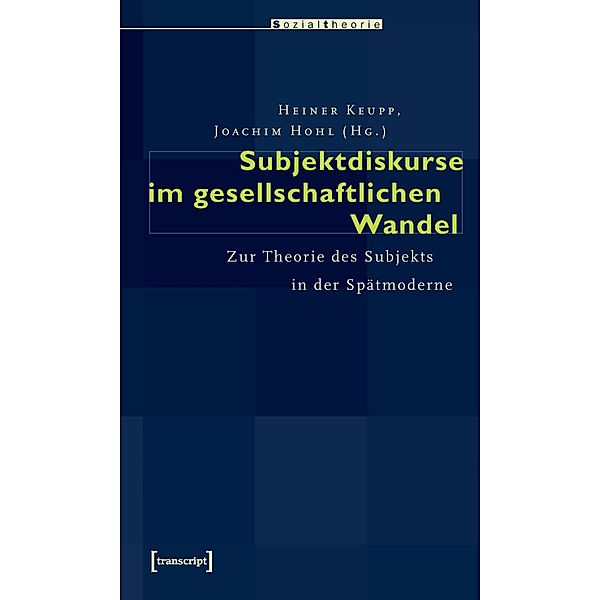 Sozialtheorie

Heiner Keupp,
Joachim Hohl (Hg.)

Subjektdiskurse im gesellschaftlichen Wandel

Zur Theorie des Subjekts in der Spätmoderne

[transcript]